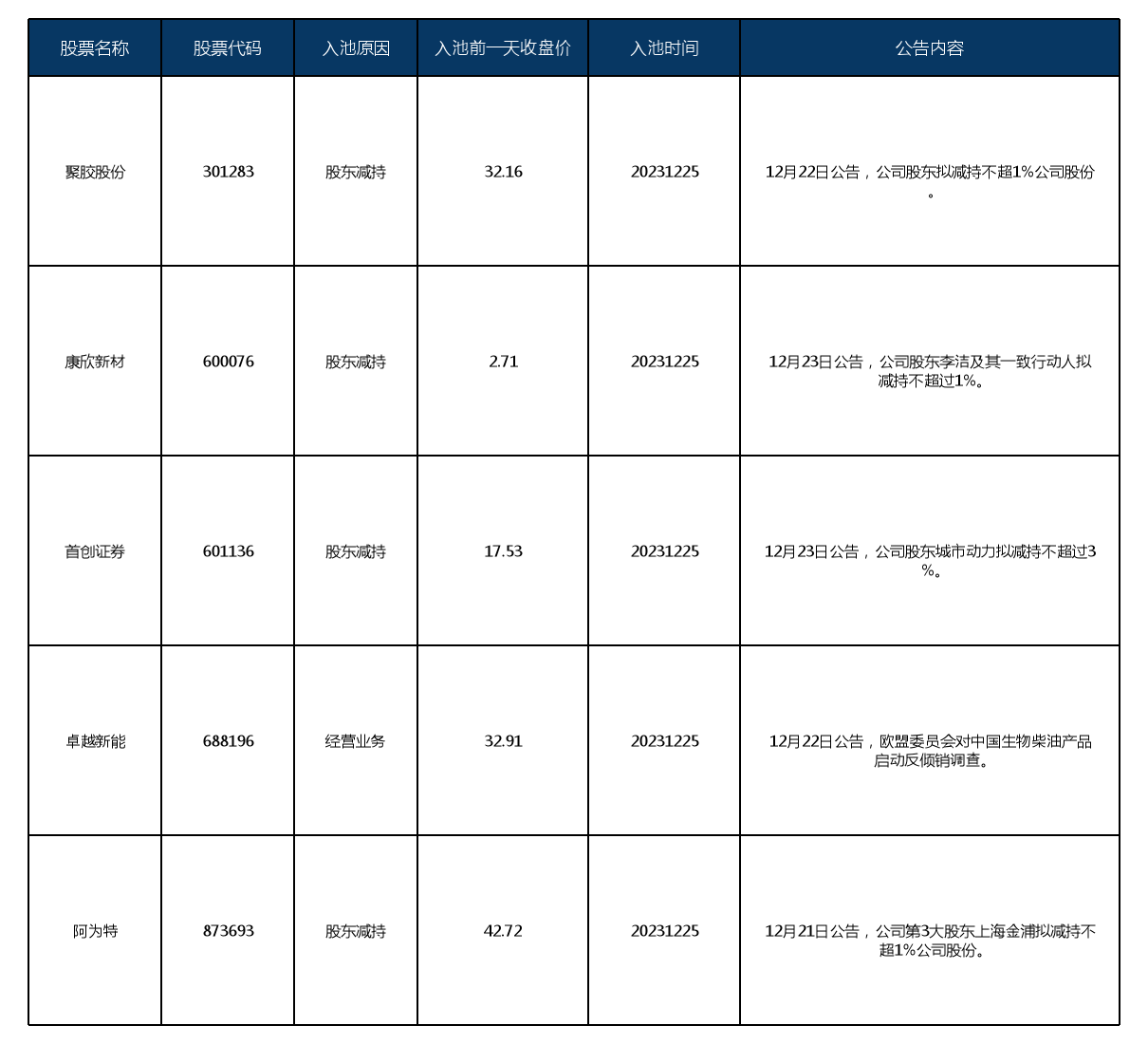 | 股票名称 | 股票代码 | 入池原因 | 入池前一天收盘价 | 入池时间 | 公告内容 |
|---|---|---|---|---|---|
| 聚胶股份 | 301283 | 股东减持 | 32.16 | 20231225 | 12月22日公告，公司股东拟减持不超1%公司股份。 |
| 康欣新材 | 600076 | 股东减持 | 2.71 | 20231225 | 12月23日公告，公司股东李洁及其一致行动人拟减持不超过1%。 |
| 首创证券 | 601136 | 股东减持 | 17.53 | 20231225 | 12月23日公告，公司股东城市动力拟减持不超过3%。 |
| 卓越新能 | 688196 | 经营业务 | 32.91 | 20231225 | 12月22日公告，欧盟委员会对中国生物柴油产品启动反倾销调查。 |
| 阿为特 | 873693 | 股东减持 | 42.72 | 20231225 | 12月21日公告，公司第3大股东上海金浦拟减持不超1%公司股份。 |